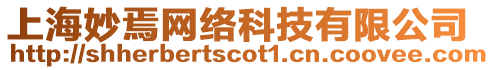 上海妙焉网络科技有限公司
http://shherbertscot1.cn.coovee.com